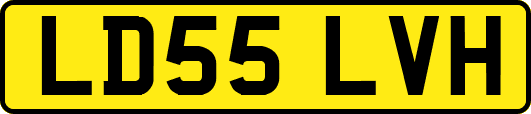 LD55 LVH